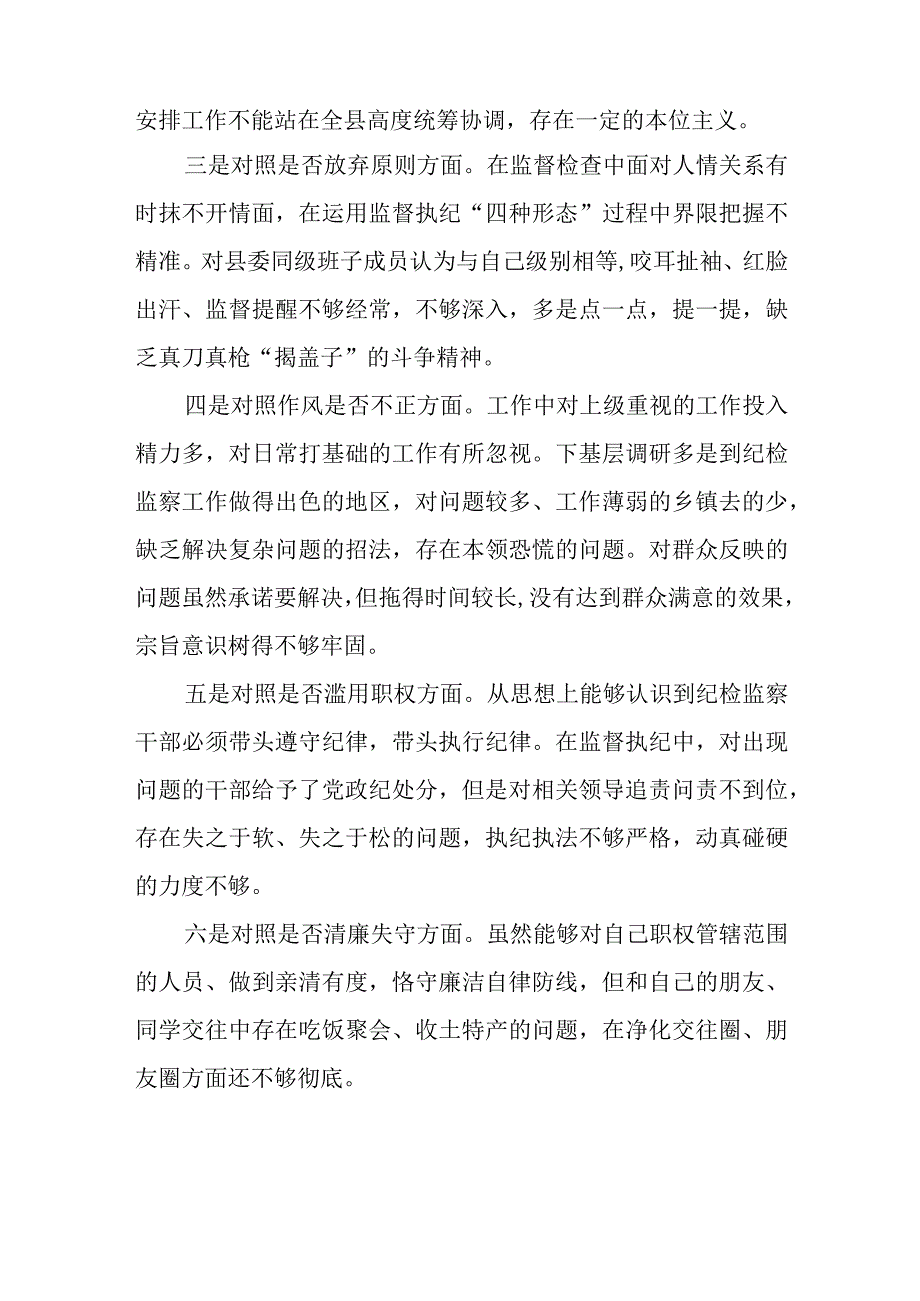 安排工作不能站在全县高度统筹协调，存在一定的本位主义。

三是对照是否放弃原则方面。在监督检查中面对人情关系有时抹不开情面，在运用监督执纪“四种形态”过程中界限把握不精准。对县委同级班子成员认为与自己级别相等,咬耳扯袖、红脸出汗、监督提醒不够经常，不够深入，多是点一点，提一提，缺乏真刀真枪“揭盖子”的斗争精神。

四是对照作风是否不正方面。工作中对上级重视的工作投入精力多，对日常打基础的工作有所忽视。下基层调研多是到纪检监察工作做得出色的地区，对问题较多、工作薄弱的乡镇去的少，缺乏解决复杂问题的招法，存在本领恐慌的问题。对群众反映的问题虽然承诺要解决,但拖得时间较长,没有达到群众满意的效果，宗旨意识树得不够牢固。

五是对照是否滥用职权方面。从思想上能够认识到纪检监察干部必须带头遵守纪律，带头执行纪律。在监督执纪中，对出现问题的干部给予了党政纪处分，但是对相关领导追责问责不到位，存在失之于软、失之于松的问题，执纪执法不够严格，动真碰硬的力度不够。

六是对照是否清廉失守方面。虽然能够对自己职权管辖范围的人员、做到亲清有度，恪守廉洁自律防线，但和自己的朋友、同学交往中存在吃饭聚会、收土特产的问题，在净化交往圈、朋友圈方面还不够彻底。